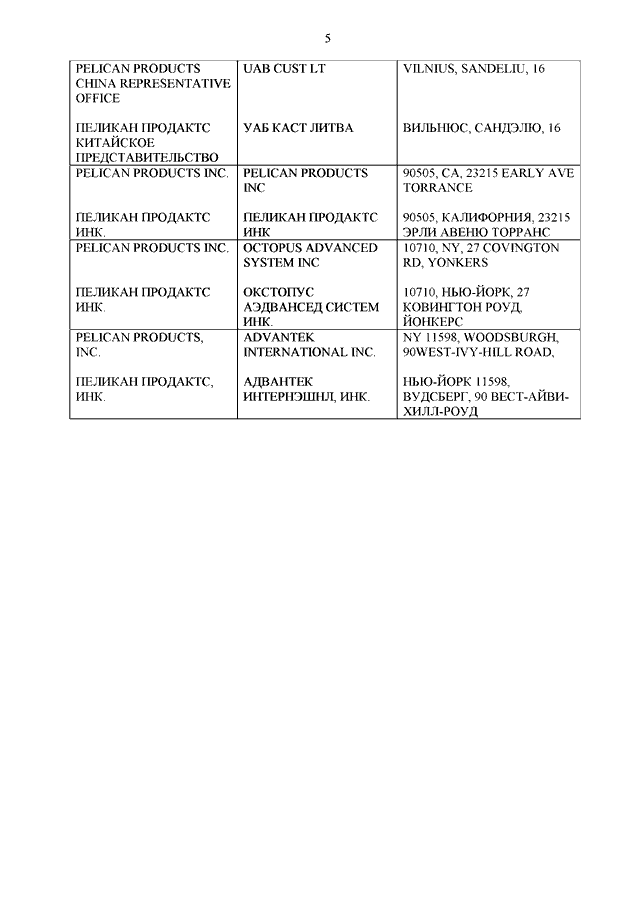 5

| | | |
|---|---|---|
| PELICAN PRODUCTS CHINA REPRESENTATIVE OFFICE<br><br>ПЕЛИКАН ПРОДАКТС КИТАЙСКОЕ ПРЕДСТАВИТЕЛЬСТВО | UAB CUST LT<br><br>УАБ КАСТ ЛИТВА | VILNIUS, SANDELIU, 16<br><br>ВИЛЬНЮС, САНДЭЛЮ, 16 |
| PELICAN PRODUCTS INC.<br><br>ПЕЛИКАН ПРОДАКТС ИНК. | PELICAN PRODUCTS INC<br><br>ПЕЛИКАН ПРОДАКТС ИНК | 90505, CA, 23215 EARLY AVE TORRANCE<br><br>90505, КАЛИФОРНИЯ, 23215 ЭРЛИ АВЕНЮ ТОРРАНС |
| PELICAN PRODUCTS INC.<br><br>ПЕЛИКАН ПРОДАКТС ИНК. | OCTOPUS ADVANCED SYSTEM INC<br><br>ОКСТОПУС АЭДВАНСЕД СИСТЕМ ИНК. | 10710, NY, 27 COVINGTON RD, YONKERS<br><br>10710, НЬЮ-ЙОРК, 27 КОВИНГТОН РОУД, ЙОНКЕРС |
| PELICAN PRODUCTS, INC.<br><br>ПЕЛИКАН ПРОДАКТС, ИНК. | ADVANTEK INTERNATIONAL INC.<br><br>АДВАНТЕК ИНТЕРНЭШНЛ, ИНК. | NY 11598, WOODSBURGH, 90WEST-IVY-HILL ROAD,<br><br>НЬЮ-ЙОРК 11598, ВУДСБЕРГ, 90 ВЕСТ-АЙВИ-ХИЛЛ-РОУД |